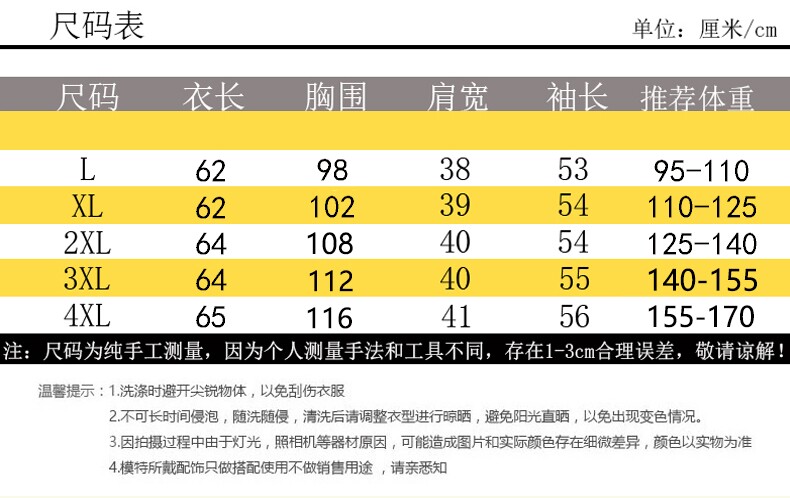 尺码表

单位：厘米/cm

| 尺码 | 衣长 | 胸围 | 肩宽 | 袖长 | 推荐体重 |
|---|---|---|---|---|---|
| L | 62 | 98 | 38 | 53 | 95-110 |
| XL | 62 | 102 | 39 | 54 | 110-125 |
| 2XL | 64 | 108 | 40 | 54 | 125-140 |
| 3XL | 64 | 112 | 40 | 55 | 140-155 |
| 4XL | 65 | 116 | 41 | 56 | 155-170 |

注：尺码为纯手工测量，因为个人测量手法和工具不同，存在1-3cm合理误差，敬请谅解！

温馨提示：1.洗涤时避开尖锐物体，以免刮伤衣服

2.不可长时间侵泡，随洗随侵，清洗后请调整衣型进行晾晒，避免阳光直晒，以免出现变色情况。

3.因拍摄过程中由于灯光，照相机等器材原因，可能造成图片和实际颜色存在细微差异，颜色以实物为准

4.模特所戴配饰只做搭配使用不做销售用途 ，请亲悉知